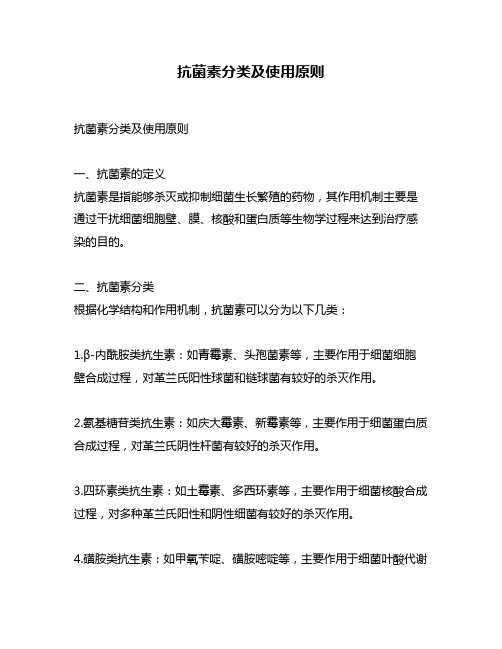 抗菌素分类及使用原则

抗菌素分类及使用原则

一、抗菌素的定义
抗菌素是指能够杀灭或抑制细菌生长繁殖的药物，其作用机制主要是通过干扰细菌细胞壁、膜、核酸和蛋白质等生物学过程来达到治疗感染的目的。

二、抗菌素分类
根据化学结构和作用机制，抗菌素可以分为以下几类：

1.β-内酰胺类抗生素：如青霉素、头孢菌素等，主要作用于细菌细胞壁合成过程，对革兰氏阳性球菌和链球菌有较好的杀灭作用。

2.氨基糖苷类抗生素：如庆大霉素、新霉素等，主要作用于细菌蛋白质合成过程，对革兰氏阴性杆菌有较好的杀灭作用。

3.四环素类抗生素：如土霉素、多西环素等，主要作用于细菌核酸合成过程，对多种革兰氏阳性和阴性细菌有较好的杀灭作用。

4.磺胺类抗生素：如甲氧苄啶、磺胺嘧啶等，主要作用于细菌叶酸代谢